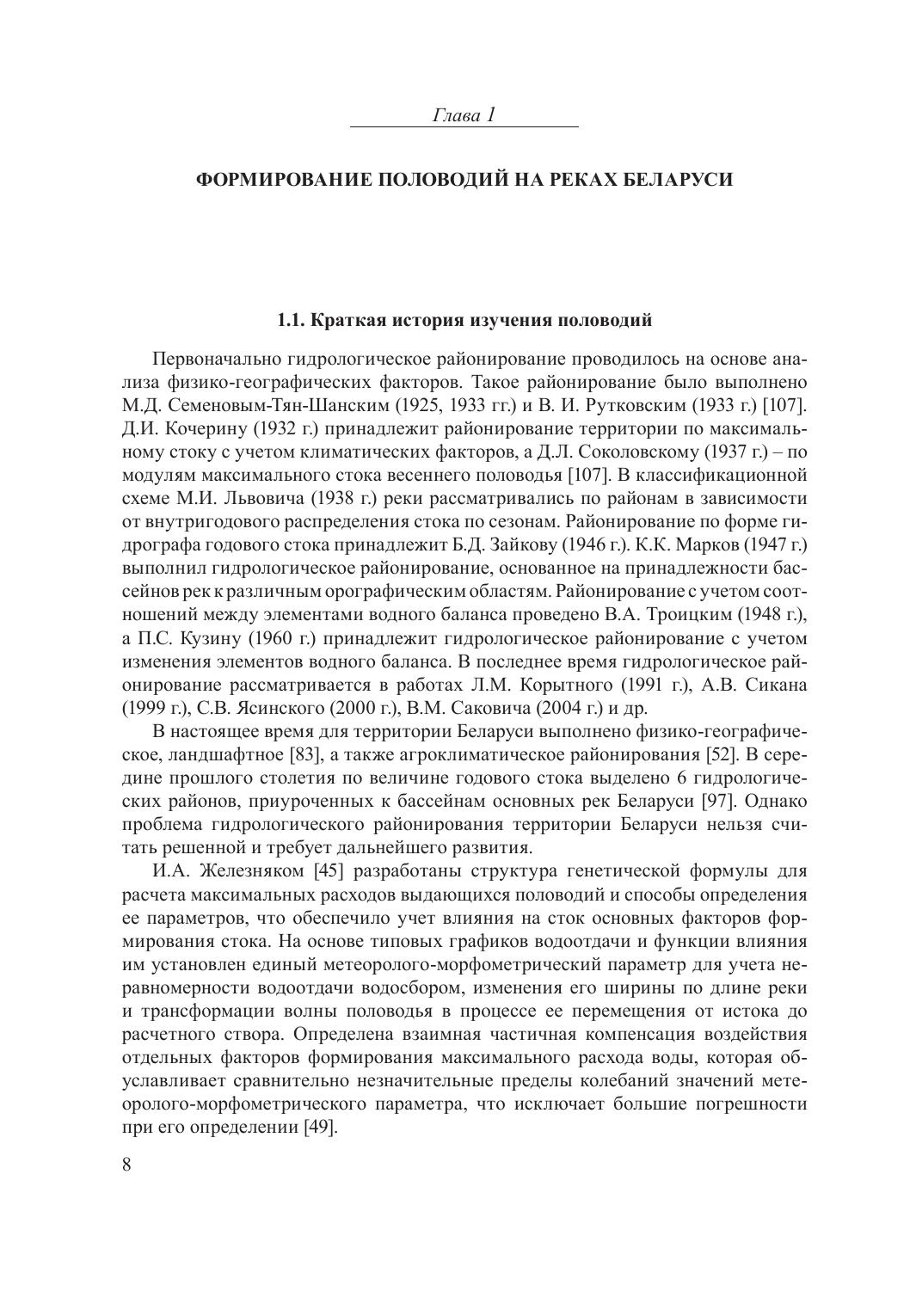 Глава 1

ФОРМИРОВАНИЕ ПОЛОВОДИЙ НА РЕКАХ БЕЛАРУСИ

1.1. Краткая история изучения половодий

Первоначально гидрологическое районирование проводилось на основе анализа физико-географических факторов. Такое районирование было выполнено М.Д. Семеновым-Тян-Шанским (1925, 1933 гг.) и В. И. Рутковским (1933 г.) [107]. Д.И. Кочерину (1932 г.) принадлежит районирование территории по максимальному стоку с учетом климатических факторов, а Д.Л. Соколовскому (1937 г.) – по модулям максимального стока весеннего половодья [107]. В классификационной схеме М.И. Львовича (1938 г.) реки рассматривались по районам в зависимости от внутригодового распределения стока по сезонам. Районирование по форме гидрографа годового стока принадлежит Б.Д. Зайкову (1946 г.). К.К. Марков (1947 г.) выполнил гидрологическое районирование, основанное на принадлежности бассейнов рек к различным орографическим областям. Районирование с учетом соотношений между элементами водного баланса проведено В.А. Троицким (1948 г.), а П.С. Кузину (1960 г.) принадлежит гидрологическое районирование с учетом изменения элементов водного баланса. В последнее время гидрологическое районирование рассматривается в работах Л.М. Корытного (1991 г.), А.В. Сикана (1999 г.), С.В. Ясинского (2000 г.), В.М. Саковича (2004 г.) и др.

В настоящее время для территории Беларуси выполнено физико-географическое, ландшафтное [83], а также агроклиматическое районирования [52]. В середине прошлого столетия по величине годового стока выделено 6 гидрологических районов, приуроченных к бассейнам основных рек Беларуси [97]. Однако проблема гидрологического районирования территории Беларуси нельзя считать решенной и требует дальнейшего развития.

И.А. Железняком [45] разработаны структура генетической формулы для расчета максимальных расходов выдающихся половодий и способы определения ее параметров, что обеспечило учет влияния на сток основных факторов формирования стока. На основе типовых графиков водоотдачи и функции влияния им установлен единый метеоролого-морфометрический параметр для учета неравномерности водоотдачи водосбором, изменения его ширины по длине реки и трансформации волны половодья в процессе ее перемещения от истока до расчетного створа. Определена взаимная частичная компенсация воздействия отдельных факторов формирования максимального расхода воды, которая обуславливает сравнительно незначительные пределы колебаний значений метеоролого-морфометрического параметра, что исключает большие погрешности при его определении [49].

8